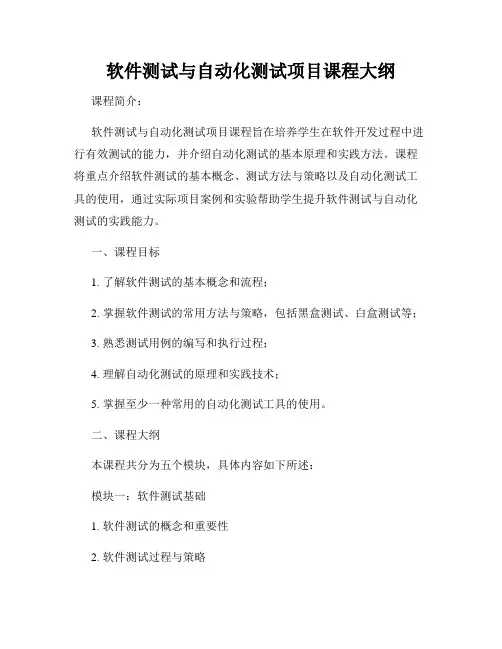 软件测试与自动化测试项目课程大纲

课程简介：

软件测试与自动化测试项目课程旨在培养学生在软件开发过程中进行有效测试的能力，并介绍自动化测试的基本原理和实践方法。课程将重点介绍软件测试的基本概念、测试方法与策略以及自动化测试工具的使用，通过实际项目案例和实验帮助学生提升软件测试与自动化测试的实践能力。

一、课程目标

1. 了解软件测试的基本概念和流程；

2. 掌握软件测试的常用方法与策略，包括黑盒测试、白盒测试等；

3. 熟悉测试用例的编写和执行过程；

4. 理解自动化测试的原理和实践技术；

5. 掌握至少一种常用的自动化测试工具的使用。

二、课程大纲

本课程共分为五个模块，具体内容如下所述：

模块一：软件测试基础

1. 软件测试的概念和重要性

2. 软件测试过程与策略